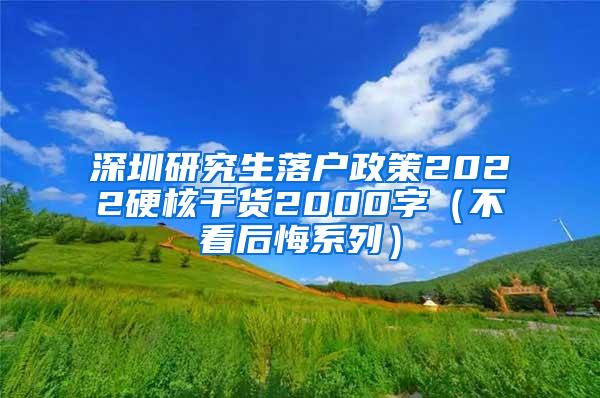 深圳研究生落户政策2022硬核干货2000字（不看后悔系列）